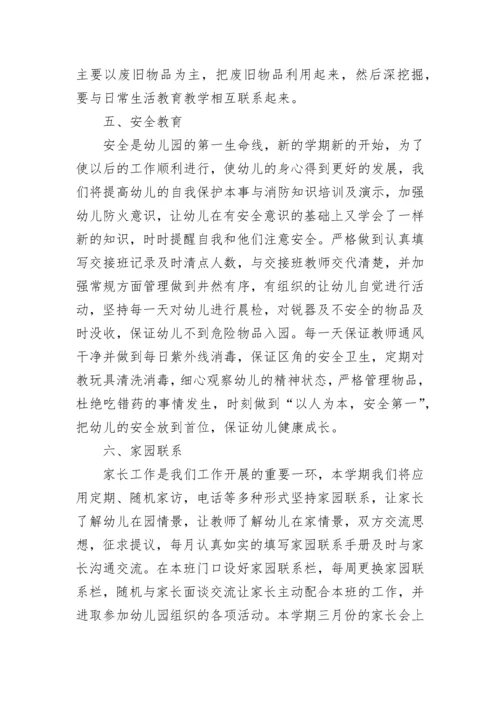 主要以废旧物品为主，把废旧物品利用起来，然后深挖掘，要与日常生活教育教学相互联系起来。

五、安全教育

安全是幼儿园的第一生命线，新的学期新的开始，为了使以后的工作顺利进行，使幼儿的身心得到更好的发展，我们将提高幼儿的自我保护本事与消防知识培训及演示，加强幼儿防火意识，让幼儿在有安全意识的基础上又学会了一样新的知识，时时提醒自我和他们注意安全。严格做到认真填写交接班记录及时清点人数，与交接班教师交代清楚，并加强常规方面管理做到井然有序，有组织的让幼儿自觉进行活动，坚持每一天对幼儿进行晨检，对锐器及不安全的物品及时没收，保证幼儿不到危险物品入园。每一天保证教师通风干净并做到每日紫外线消毒，保证区角的安全卫生，定期对教玩具清洗消毒，细心观察幼儿的精神状态，严格管理物品，杜绝吃错药的事情发生，时刻做到“以人为本，安全第一”，把幼儿的安全放到首位，保证幼儿健康成长。

六、家园联系

家长工作是我们工作开展的重要一环，本学期我们将应用定期、随机家访，电话等多种形式坚持家园联系，让家长了解幼儿在园情景，让教师了解幼儿在家情景，双方交流思想，征求提议，每月认真如实的填写家园联系手册及时与家长沟通交流。在本班门口设好家园联系栏，每周更换家园联系栏，随机与家长面谈交流让家长主动配合本班的工作，并进取参加幼儿园组织的各项活动。本学期三月份的家长会上